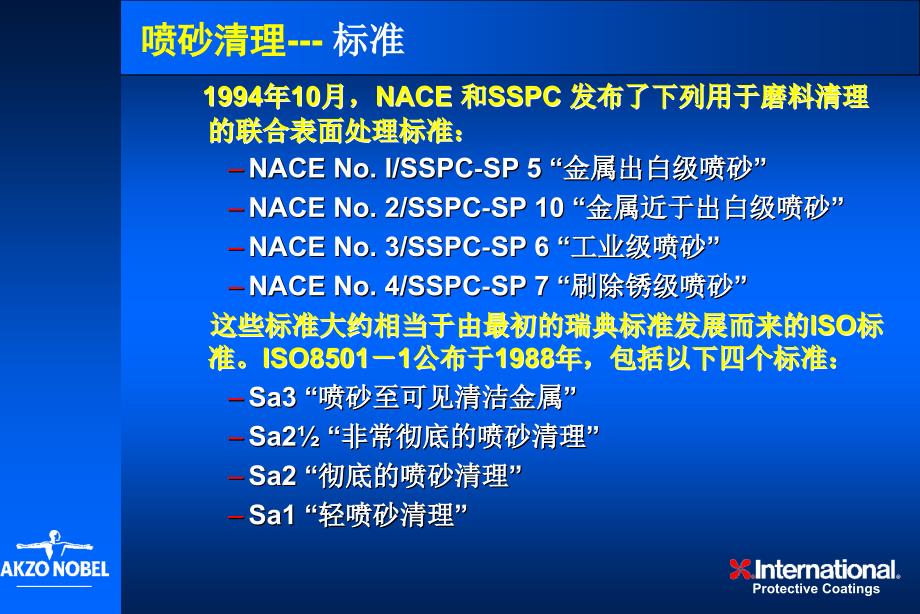 喷砂清理--- 标准

1994年10月，NACE 和SSPC 发布了下列用于磨料清理的联合表面处理标准：

– NACE No. I/SSPC-SP 5 “金属出白级喷砂”

– NACE No. 2/SSPC-SP 10 “金属近于出白级喷砂”

– NACE No. 3/SSPC-SP 6 “工业级喷砂”

– NACE No. 4/SSPC-SP 7 “刷除锈级喷砂”

这些标准大约相当于由最初的瑞典标准发展而来的ISO标准。ISO8501－1公布于1988年，包括以下四个标准：

– Sa3 “喷砂至可见清洁金属”

– Sa2½ “非常彻底的喷砂清理”

– Sa2 “彻底的喷砂清理”

– Sa1 “轻喷砂清理”

AKZO NOBEL

International.
Protective Coatings